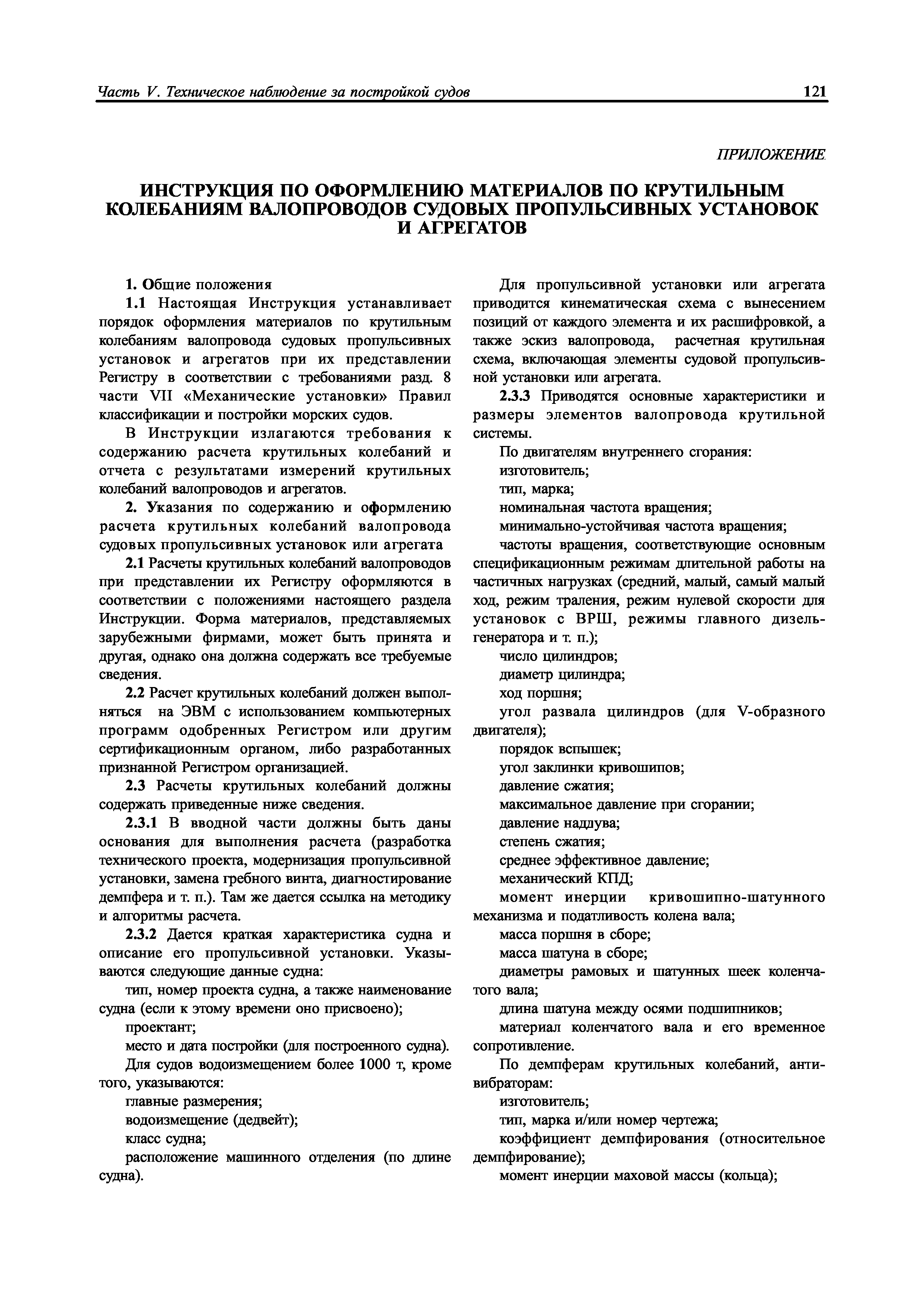 Часть V. Техническое наблюдение за постройкой судов 121

ПРИЛОЖЕНИЕ

ИНСТРУКЦИЯ ПО ОФОРМЛЕНИЮ МАТЕРИАЛОВ ПО КРУТИЛЬНЫМ КОЛЕБАНИЯМ ВАЛОПРОВОДОВ СУДОВЫХ ПРОПУЛЬСИВНЫХ УСТАНОВОК И АГРЕГАТОВ

1. Общие положения

1.1 Настоящая Инструкция устанавливает порядок оформления материалов по крутильным колебаниям валопровода судовых пропульсивных установок и агрегатов при их представлении Регистру в соответствии с требованиями разд. 8 части VII «Механические установки» Правил классификации и постройки морских судов.

В Инструкции излагаются требования к содержанию расчета крутильных колебаний и отчета с результатами измерений крутильных колебаний валопроводов и агрегатов.

2. Указания по содержанию и оформлению расчета крутильных колебаний валопровода судовых пропульсивных установок или агрегата

2.1 Расчеты крутильных колебаний валопроводов при представлении их Регистру оформляются в соответствии с положениями настоящего раздела Инструкции. Форма материалов, представляемых зарубежными фирмами, может быть принята и другая, однако она должна содержать все требуемые сведения.

2.2 Расчет крутильных колебаний должен выполняться на ЭВМ с использованием компьютерных программ одобренных Регистром или другим сертификационным органом, либо разработанных признанной Регистром организацией.

2.3 Расчеты крутильных колебаний должны содержать приведенные ниже сведения.

2.3.1 В вводной части должны быть даны основания для выполнения расчета (разработка технического проекта, модернизация пропульсивной установки, замена гребного винта, диагностирование демпфера и т. п.). Там же дается ссылка на методику и алгоритмы расчета.

2.3.2 Дается краткая характеристика судна и описание его пропульсивной установки. Указываются следующие данные судна:

тип, номер проекта судна, а также наименование судна (если к этому времени оно присвоено);

проектант;

место и дата постройки (для построенного судна).

Для судов водоизмещением более 1000 т, кроме того, указываются:

главные размерения;

водоизмещение (дедвейт);

класс судна;

расположение машинного отделения (по длине судна).

Для пропульсивной установки или агрегата приводится кинематическая схема с вынесением позиций от каждого элемента и их расшифровкой, а также эскиз валопровода, расчетная крутильная схема, включающая элементы судовой пропульсивной установки или агрегата.

2.3.3 Приводятся основные характеристики и размеры элементов валопровода крутильной системы.

По двигателям внутреннего сгорания:

изготовитель;

тип, марка;

номинальная частота вращения;

минимально-устойчивая частота вращения;

частоты вращения, соответствующие основным спецификационным режимам длительной работы на частичных нагрузках (средний, малый, самый малый ход, режим траления, режим нулевой скорости для установок с ВРШ, режимы главного дизель-генератора и т. п.);

число цилиндров;

диаметр цилиндра;

ход поршня;

угол развала цилиндров (для V-образного двигателя);

порядок вспышек;

угол заклинки кривошипов;

давление сжатия;

максимальное давление при сгорании;

давление наддува;

степень сжатия;

среднее эффективное давление;

механический КПД;

момент инерции кривошипно-шатунного механизма и податливость колена вала;

масса поршня в сборе;

масса шатуна в сборе;

диаметры рамовых и шатунных шеек коленчатого вала;

длина шатуна между осями подшипников;

материал коленчатого вала и его временное сопротивление.

По демпферам крутильных колебаний, антивибраторам:

изготовитель;

тип, марка и/или номер чертежа;

коэффициент демпфирования (относительное демпфирование);

момент инерции маховой массы (кольца);